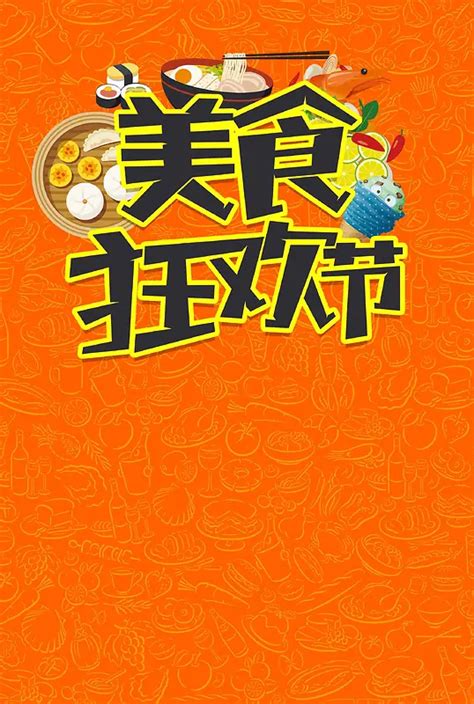 美食
狂欢节